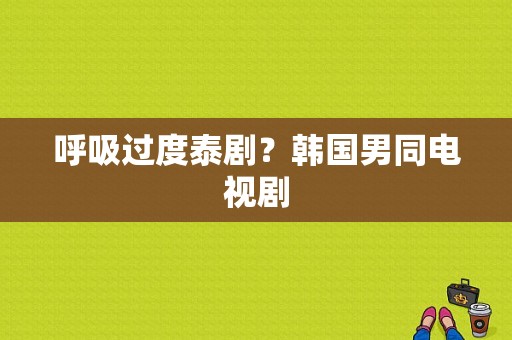 呼吸过度泰剧？韩国男同电视剧